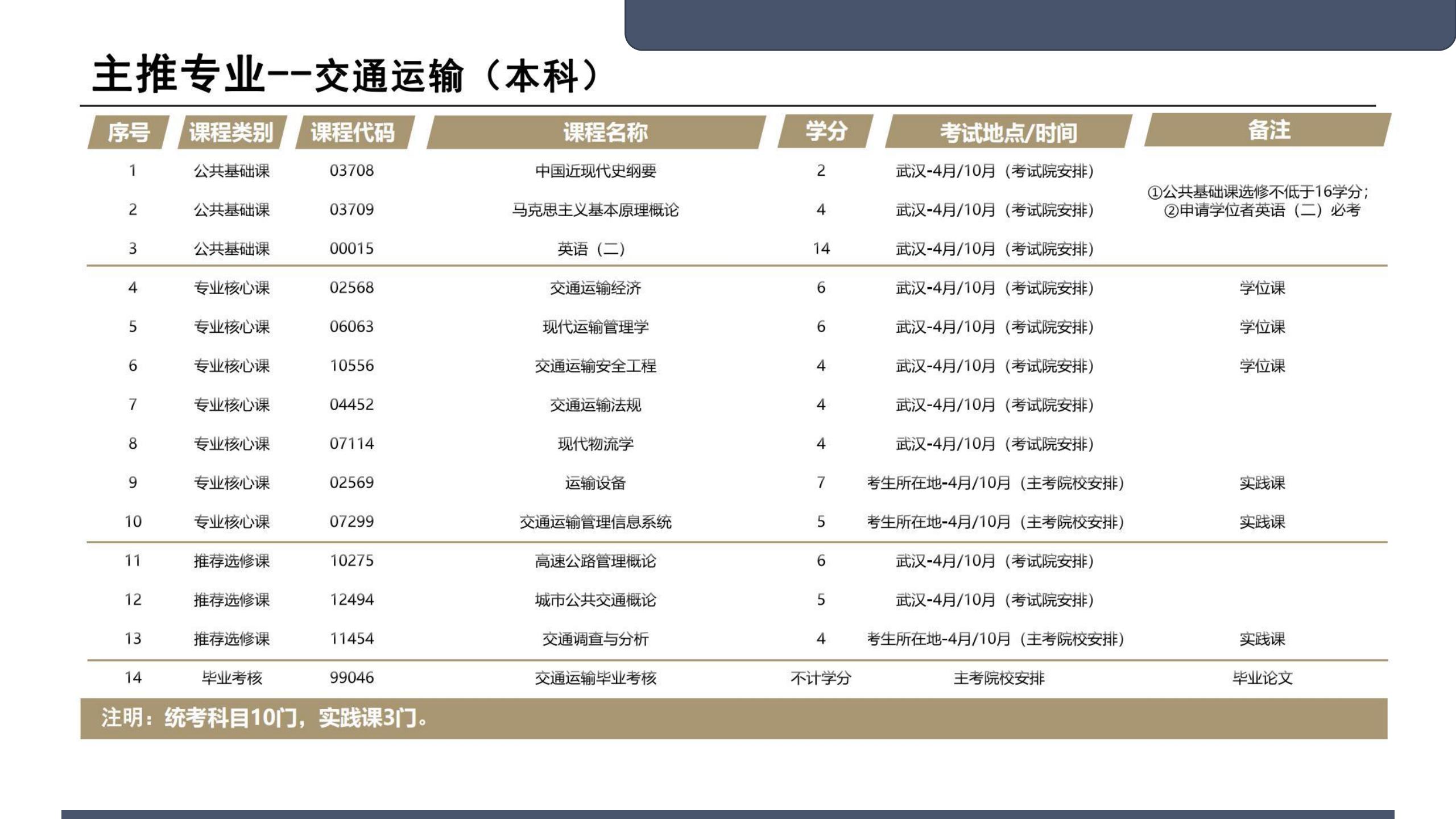 主推专业--交通运输（本科）

| 序号 | 课程类别 | 课程代码 | 课程名称 | 学分 | 考试地点/时间 | 备注 |
|---|---|---|---|---|---|---|
| 1 | 公共基础课 | 03708 | 中国近现代史纲要 | 2 | 武汉-4月/10月（考试院安排） | ①公共基础课选修不低于16学分；②申请学位者英语（二）必考 |
| 2 | 公共基础课 | 03709 | 马克思主义基本原理概论 | 4 | 武汉-4月/10月（考试院安排） | |
| 3 | 公共基础课 | 00015 | 英语（二） | 14 | 武汉-4月/10月（考试院安排） | |
| 4 | 专业核心课 | 02568 | 交通运输经济 | 6 | 武汉-4月/10月（考试院安排） | 学位课 |
| 5 | 专业核心课 | 06063 | 现代运输管理学 | 6 | 武汉-4月/10月（考试院安排） | 学位课 |
| 6 | 专业核心课 | 10556 | 交通运输安全工程 | 4 | 武汉-4月/10月（考试院安排） | 学位课 |
| 7 | 专业核心课 | 04452 | 交通运输法规 | 4 | 武汉-4月/10月（考试院安排） | |
| 8 | 专业核心课 | 07114 | 现代物流学 | 4 | 武汉-4月/10月（考试院安排） | |
| 9 | 专业核心课 | 02569 | 运输设备 | 7 | 考生所在地-4月/10月（主考院校安排） | 实践课 |
| 10 | 专业核心课 | 07299 | 交通运输管理信息系统 | 5 | 考生所在地-4月/10月（主考院校安排） | 实践课 |
| 11 | 推荐选修课 | 10275 | 高速公路管理概论 | 6 | 武汉-4月/10月（考试院安排） | |
| 12 | 推荐选修课 | 12494 | 城市公共交通概论 | 5 | 武汉-4月/10月（考试院安排） | |
| 13 | 推荐选修课 | 11454 | 交通调查与分析 | 4 | 考生所在地-4月/10月（主考院校安排） | 实践课 |
| 14 | 毕业考核 | 99046 | 交通运输毕业考核 | 不计学分 | 主考院校安排 | 毕业论文 |

注明：统考科目10门，实践课3门。